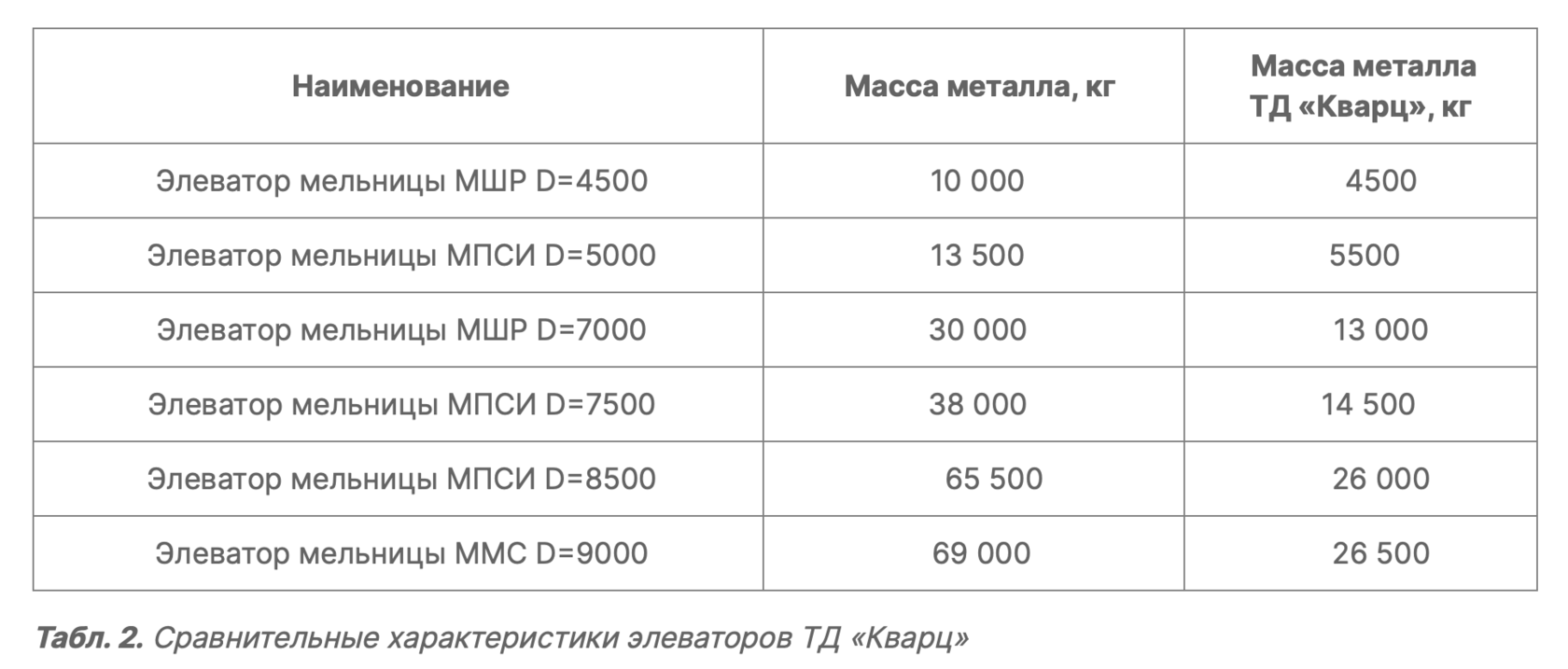 | Наименование | Масса металла, кг | Масса металла ТД «Кварц», кг |
|---|---|---|
| Элеватор мельницы МШР D=4500 | 10 000 | 4500 |
| Элеватор мельницы МПСИ D=5000 | 13 500 | 5500 |
| Элеватор мельницы МШР D=7000 | 30 000 | 13 000 |
| Элеватор мельницы МПСИ D=7500 | 38 000 | 14 500 |
| Элеватор мельницы МПСИ D=8500 | 65 500 | 26 000 |
| Элеватор мельницы ММС D=9000 | 69 000 | 26 500 |

Табл. 2. Сравнительные характеристики элеваторов ТД «Кварц»